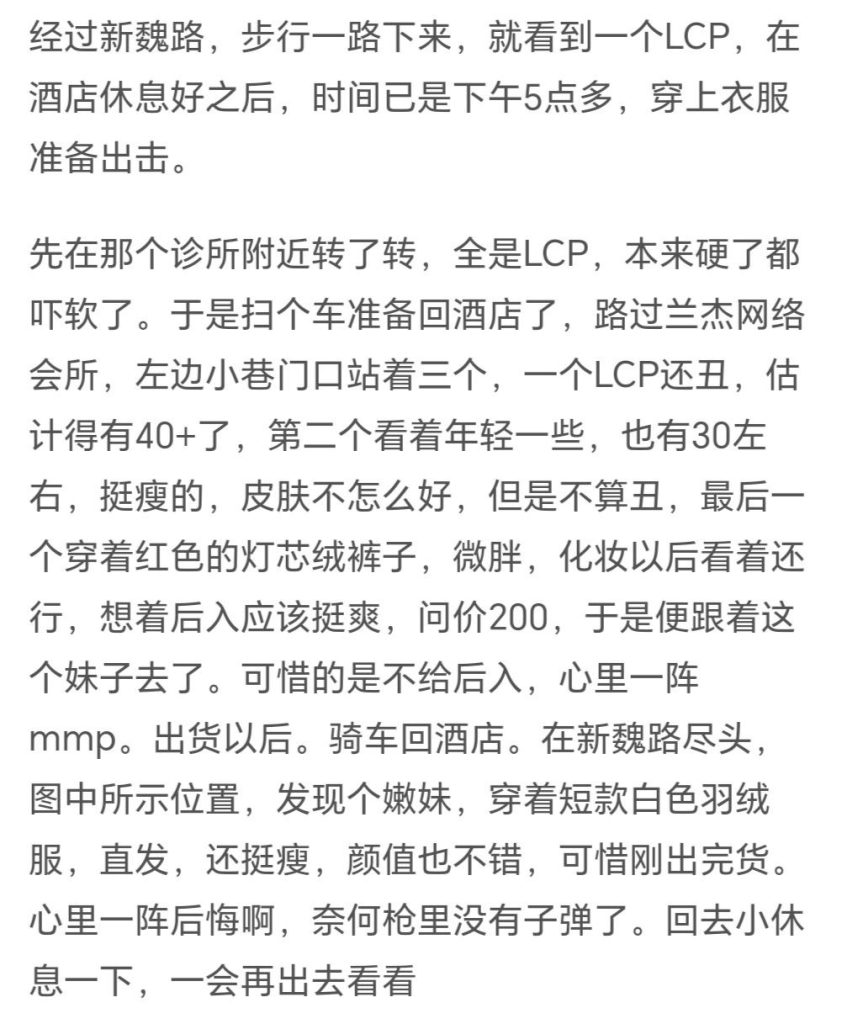 经过新魏路，步行一路下来，就看到一个LCP，在酒店休息好之后，时间已是下午5点多，穿上衣服准备出击。

先在那个诊所附近转了转，全是LCP，本来硬了都吓软了。于是扫个车准备回酒店了，路过兰杰网络会所，左边小巷门口站着三个，一个LCP还丑，估计得有40+了，第二个看着年轻一些，也有30左右，挺瘦的，皮肤不怎么好，但是不算丑，最后一个穿着红色的灯芯绒裤子，微胖，化妆以后看着还行，想着后入应该挺爽，问价200，于是便跟着这个妹子去了。可惜的是不给后入，心里一阵mmp。出货以后。骑车回酒店。在新魏路尽头，图中所示位置，发现个嫩妹，穿着短款白色羽绒服，直发，还挺瘦，颜值也不错，可惜刚出完货。心里一阵后悔啊，奈何枪里没有子弹了。回去小休息一下，一会再出去看看